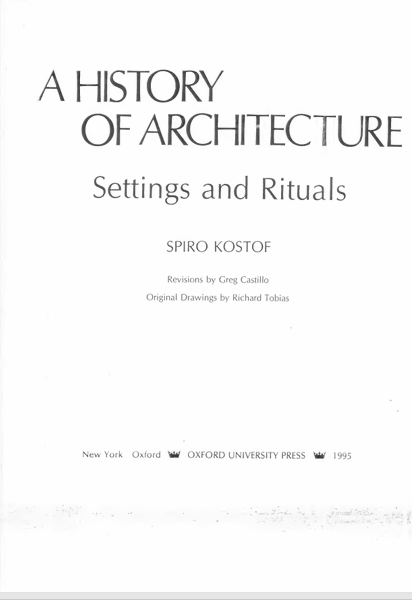 A HISTORY
OF ARCHITECTURE

Settings and Rituals

SPIRO KOSTOF

Revisions by Greg Castillo
Original Drawings by Richard Tobias

New York Oxford OXFORD UNIVERSITY PRESS 1995